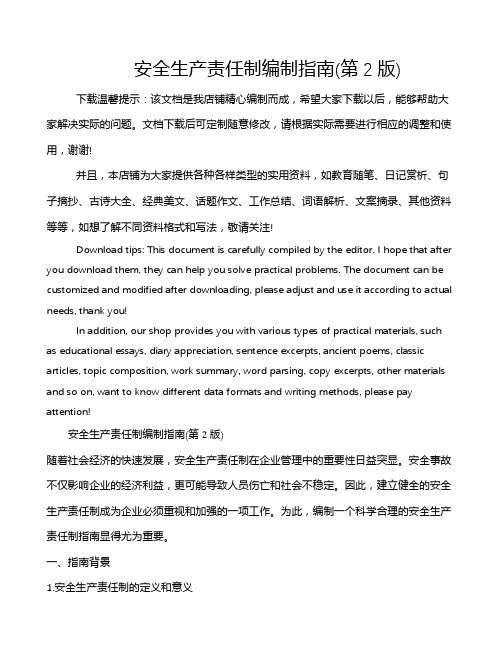 安全生产责任制编制指南(第 2 版)

下载温馨提示：该文档是我店铺精心编制而成，希望大家下载以后，能够帮助大家解决实际的问题。文档下载后可定制随意修改，请根据实际需要进行相应的调整和使用，谢谢!

并且，本店铺为大家提供各种各样类型的实用资料，如教育随笔、日记赏析、句子摘抄、古诗大全、经典美文、话题作文、工作总结、词语解析、文案摘录、其他资料等等，如想了解不同资料格式和写法，敬请关注!

Download tips: This document is carefully compiled by the editor. I hope that after you download them, they can help you solve practical problems. The document can be customized and modified after downloading, please adjust and use it according to actual needs, thank you!

In addition, our shop provides you with various types of practical materials, such as educational essays, diary appreciation, sentence excerpts, ancient poems, classic articles, topic composition, work summary, word parsing, copy excerpts, other materials and so on, want to know different data formats and writing methods, please pay attention!

安全生产责任制编制指南(第 2 版)

随着社会经济的快速发展，安全生产责任制在企业管理中的重要性日益突显。安全事故不仅影响企业的经济利益，更可能导致人员伤亡和社会不稳定。因此，建立健全的安全生产责任制成为企业必须重视和加强的一项工作。为此，编制一个科学合理的安全生产责任制指南显得尤为重要。

一、指南背景

1.安全生产责任制的定义和意义